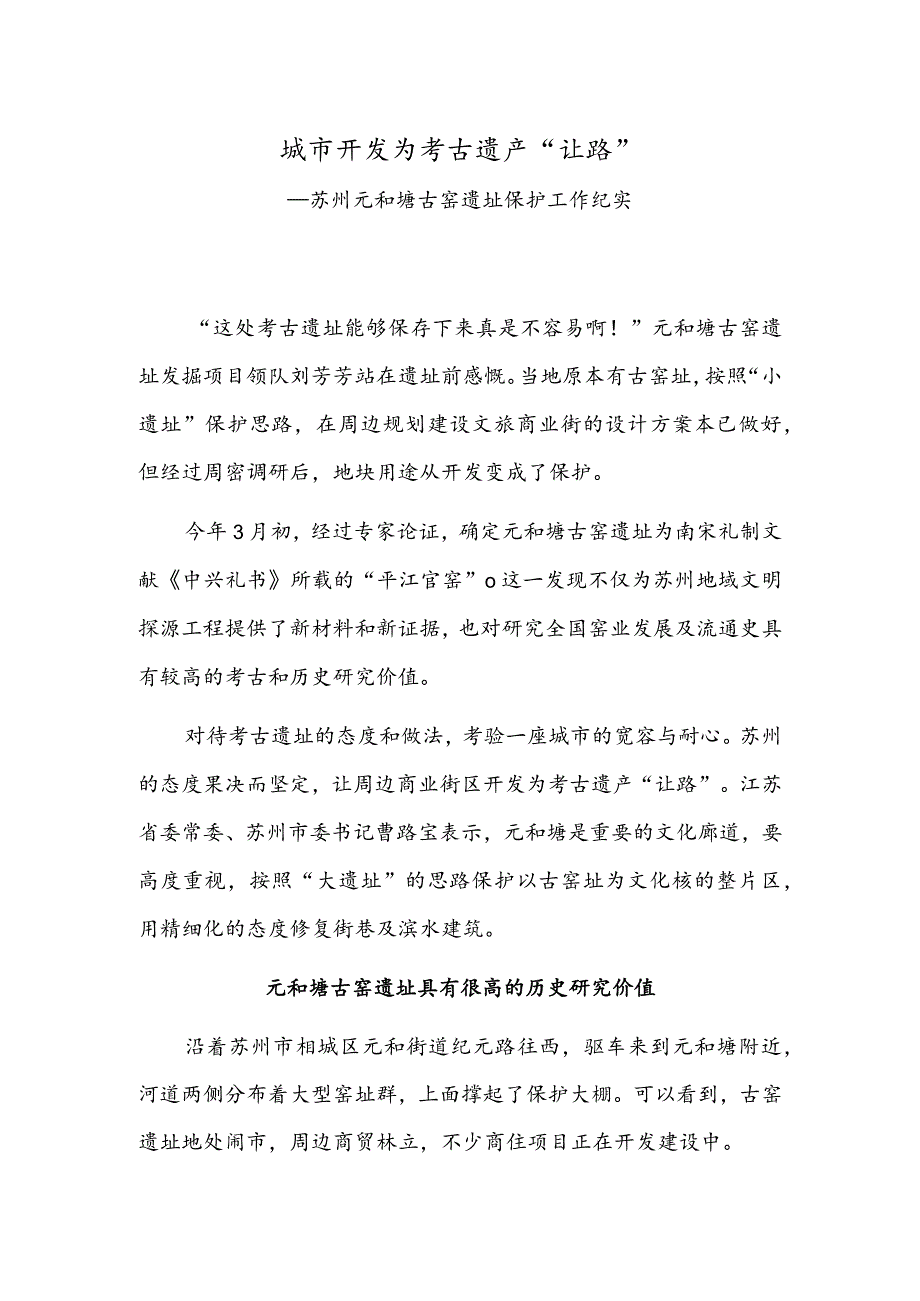 城市开发为考古遗产“让路”

—苏州元和塘古窑遗址保护工作纪实

“这处考古遗址能够保存下来真是不容易啊！”元和塘古窑遗址发掘项目领队刘芳芳站在遗址前感慨。当地原本有古窑址，按照“小遗址”保护思路，在周边规划建设文旅商业街的设计方案本已做好，但经过周密调研后，地块用途从开发变成了保护。

今年3月初，经过专家论证，确定元和塘古窑遗址为南宋礼制文献《中兴礼书》所载的“平江官窑”o这一发现不仅为苏州地域文明探源工程提供了新材料和新证据，也对研究全国窑业发展及流通史具有较高的考古和历史研究价值。

对待考古遗址的态度和做法，考验一座城市的宽容与耐心。苏州的态度果决而坚定，让周边商业街区开发为考古遗产“让路”。江苏省委常委、苏州市委书记曹路宝表示，元和塘是重要的文化廊道，要高度重视，按照“大遗址”的思路保护以古窑址为文化核的整片区，用精细化的态度修复街巷及滨水建筑。

元和塘古窑遗址具有很高的历史研究价值

沿着苏州市相城区元和街道纪元路往西，驱车来到元和塘附近，河道两侧分布着大型窑址群，上面撑起了保护大棚。可以看到，古窑遗址地处闹市，周边商贸林立，不少商住项目正在开发建设中。